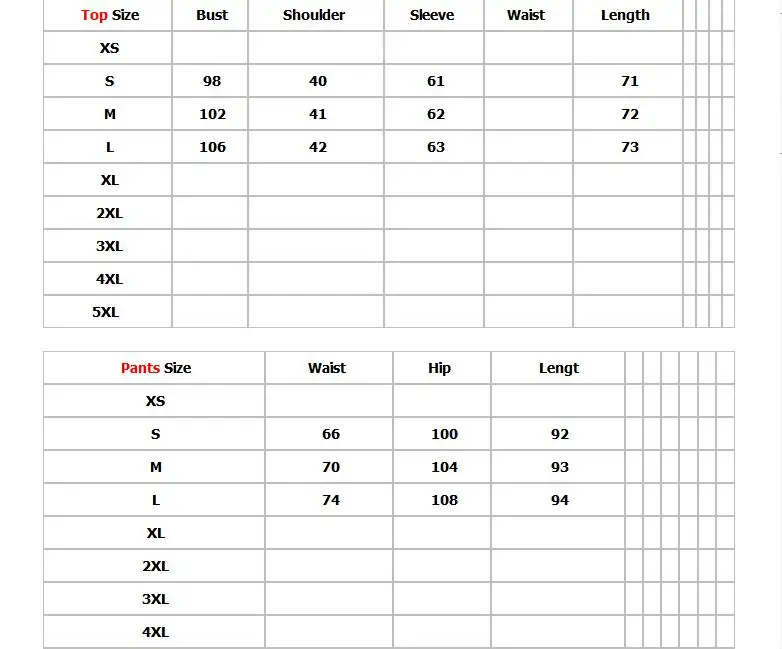 | Top Size | Bust | Shoulder | Sleeve | Waist | Length |
|---|---|---|---|---|---|
| XS | | | | | |
| S | 98 | 40 | 61 | | 71 |
| M | 102 | 41 | 62 | | 72 |
| L | 106 | 42 | 63 | | 73 |
| XL | | | | | |
| 2XL | | | | | |
| 3XL | | | | | |
| 4XL | | | | | |
| 5XL | | | | | |

| Pants Size | Waist | Hip | Lengt |
|---|---|---|---|
| XS | | | |
| S | 66 | 100 | 92 |
| M | 70 | 104 | 93 |
| L | 74 | 108 | 94 |
| XL | | | |
| 2XL | | | |
| 3XL | | | |
| 4XL | | | |